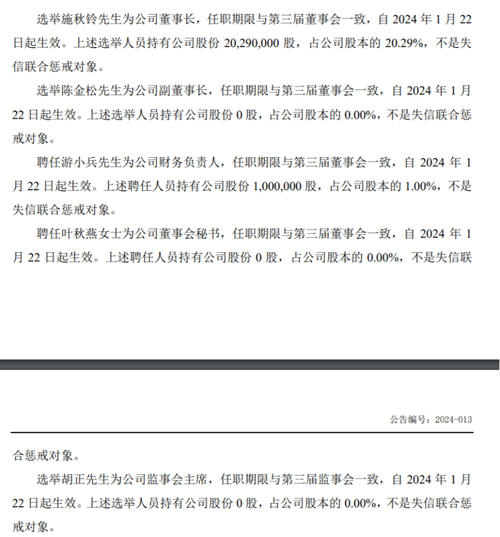 选举施秋铃先生为公司董事长，任职期限与第三届董事会一致，自 2024 年 1 月 22 日起生效。上述选举人员持有公司股份 20,290,000 股，占公司股本的 20.29%，不是失信联合惩戒对象。

选举陈金松先生为公司副董事长，任职期限与第三届董事会一致，自 2024 年 1 月 22 日起生效。上述选举人员持有公司股份 0 股，占公司股本的 0.00%，不是失信联合惩戒对象。

聘任游小兵先生为公司财务负责人，任职期限与第三届董事会一致，自 2024 年 1 月 22 日起生效。上述聘任人员持有公司股份 1,000,000 股，占公司股本的 1.00%，不是失信联合惩戒对象。

聘任叶秋燕女士为公司董事会秘书，任职期限与第三届董事会一致，自 2024 年 1 月 22 日起生效。上述聘任人员持有公司股份 0 股，占公司股本的 0.00%，不是失信联

公告编号：2024-013

合惩戒对象。

选举胡正先生为公司监事会主席，任职期限与第三届监事会一致，自 2024 年 1 月 22 日起生效。上述选举人员持有公司股份 0 股，占公司股本的 0.00%，不是失信联合惩戒对象。